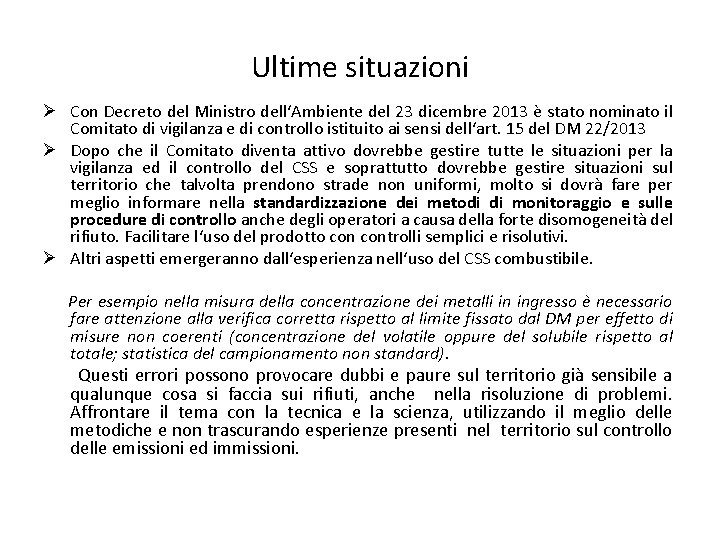 Ultime situazioni

➢ Con Decreto del Ministro dell'Ambiente del 23 dicembre 2013 è stato nominato il Comitato di vigilanza e di controllo istituito ai sensi dell'art. 15 del DM 22/2013

➢ Dopo che il Comitato diventa attivo dovrebbe gestire tutte le situazioni per la vigilanza ed il controllo del CSS e soprattutto dovrebbe gestire situazioni sul territorio che talvolta prendono strade non uniformi, molto si dovrà fare per meglio informare nella standardizzazione dei metodi di monitoraggio e sulle procedure di controllo anche degli operatori a causa della forte disomogeneità del rifiuto. Facilitare l'uso del prodotto con controlli semplici e risolutivi.

➢ Altri aspetti emergeranno dall'esperienza nell'uso del CSS combustibile.

Per esempio nella misura della concentrazione dei metalli in ingresso è necessario fare attenzione alla verifica corretta rispetto al limite fissato dal DM per effetto di misure non coerenti (concentrazione del volatile oppure del solubile rispetto al totale; statistica del campionamento non standard).

Questi errori possono provocare dubbi e paure sul territorio già sensibile a qualunque cosa si faccia sui rifiuti, anche nella risoluzione di problemi. Affrontare il tema con la tecnica e la scienza, utilizzando il meglio delle metodiche e non trascurando esperienze presenti nel territorio sul controllo delle emissioni ed immissioni.